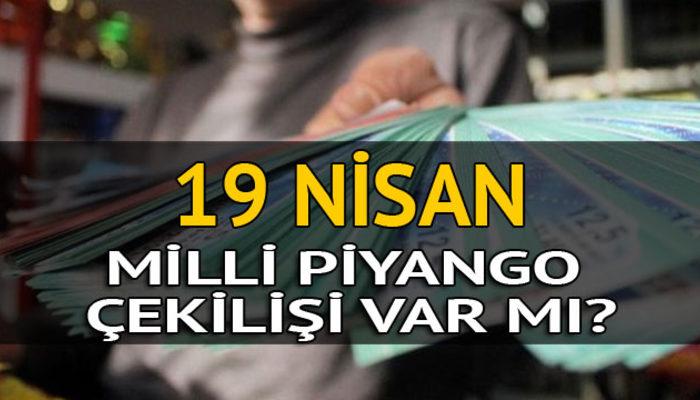 19 NİSAN
MİLLİ PİYANGO ÇEKİLİŞİ VAR MI?